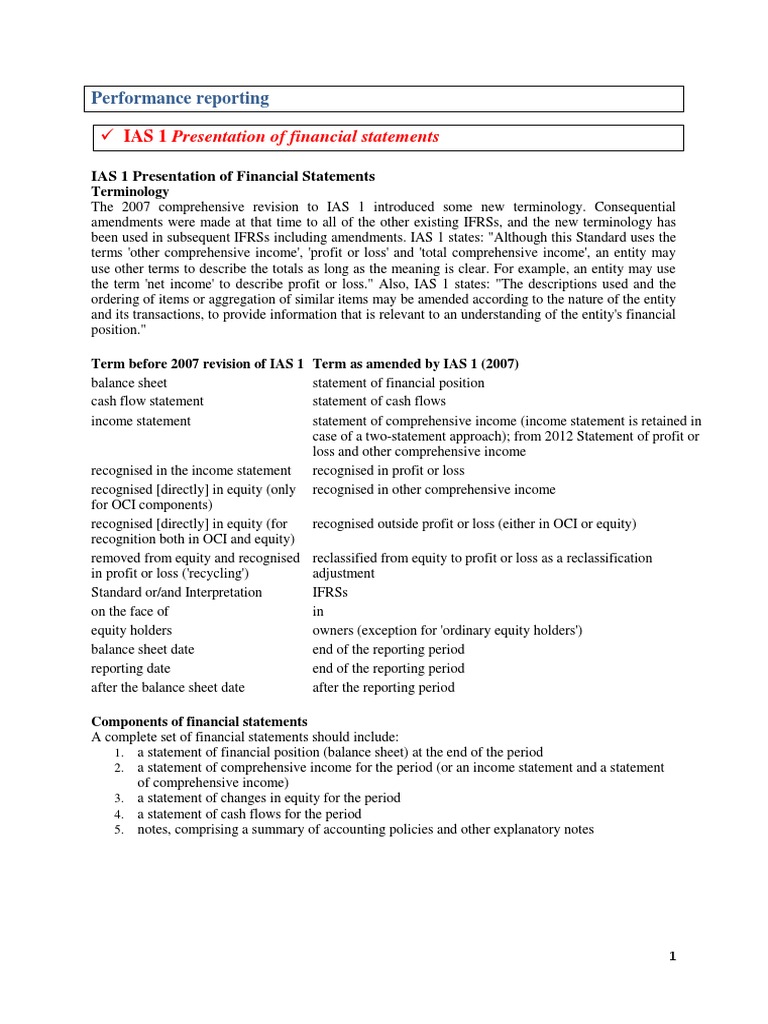 Performance reporting

✓ IAS 1 Presentation of financial statements

IAS 1 Presentation of Financial Statements
Terminology
The 2007 comprehensive revision to IAS 1 introduced some new terminology. Consequential amendments were made at that time to all of the other existing IFRSs, and the new terminology has been used in subsequent IFRSs including amendments. IAS 1 states: "Although this Standard uses the terms 'other comprehensive income', 'profit or loss' and 'total comprehensive income', an entity may use other terms to describe the totals as long as the meaning is clear. For example, an entity may use the term 'net income' to describe profit or loss." Also, IAS 1 states: "The descriptions used and the ordering of items or aggregation of similar items may be amended according to the nature of the entity and its transactions, to provide information that is relevant to an understanding of the entity's financial position."

| Term before 2007 revision of IAS 1 | Term as amended by IAS 1 (2007) |
|---|---|
| balance sheet | statement of financial position |
| cash flow statement | statement of cash flows |
| income statement | statement of comprehensive income (income statement is retained in case of a two-statement approach); from 2012 Statement of profit or loss and other comprehensive income |
| recognised in the income statement | recognised in profit or loss |
| recognised [directly] in equity (only for OCI components) | recognised in other comprehensive income |
| recognised [directly] in equity (for recognition both in OCI and equity) | recognised outside profit or loss (either in OCI or equity) |
| removed from equity and recognised in profit or loss ('recycling') | reclassified from equity to profit or loss as a reclassification adjustment |
| Standard or/and Interpretation | IFRSs |
| on the face of | in |
| equity holders | owners (exception for 'ordinary equity holders') |
| balance sheet date | end of the reporting period |
| reporting date | end of the reporting period |
| after the balance sheet date | after the reporting period |

Components of financial statements
A complete set of financial statements should include:
1. a statement of financial position (balance sheet) at the end of the period
2. a statement of comprehensive income for the period (or an income statement and a statement of comprehensive income)
3. a statement of changes in equity for the period
4. a statement of cash flows for the period
5. notes, comprising a summary of accounting policies and other explanatory notes

1